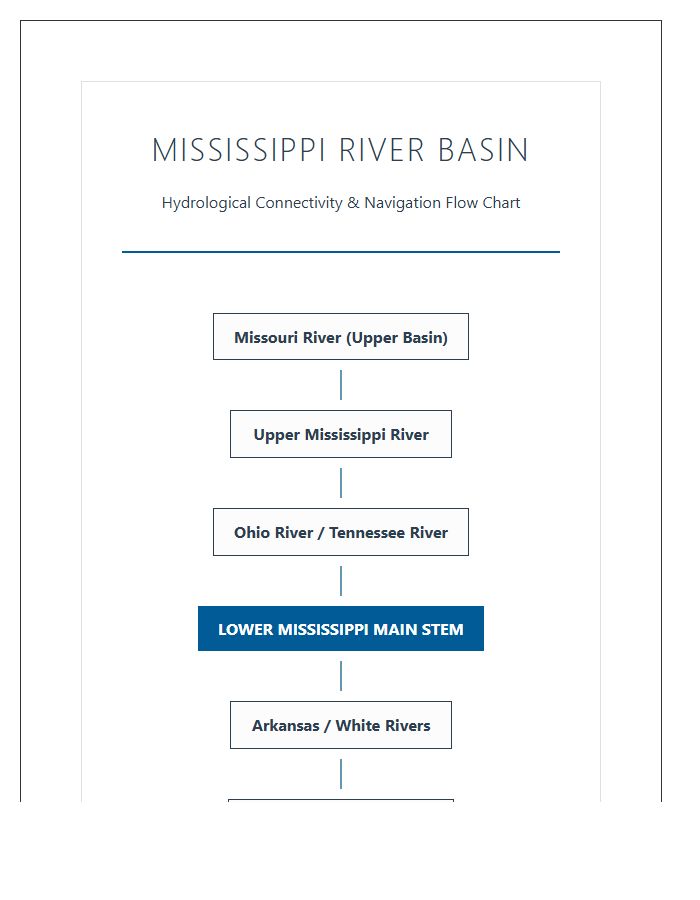 MISSISSIPPI RIVER BASIN

Hydrological Connectivity & Navigation Flow Chart

Missouri River (Upper Basin)

Upper Mississippi River

Ohio River / Tennessee River

LOWER MISSISSIPPI MAIN STEM

Arkansas / White Rivers